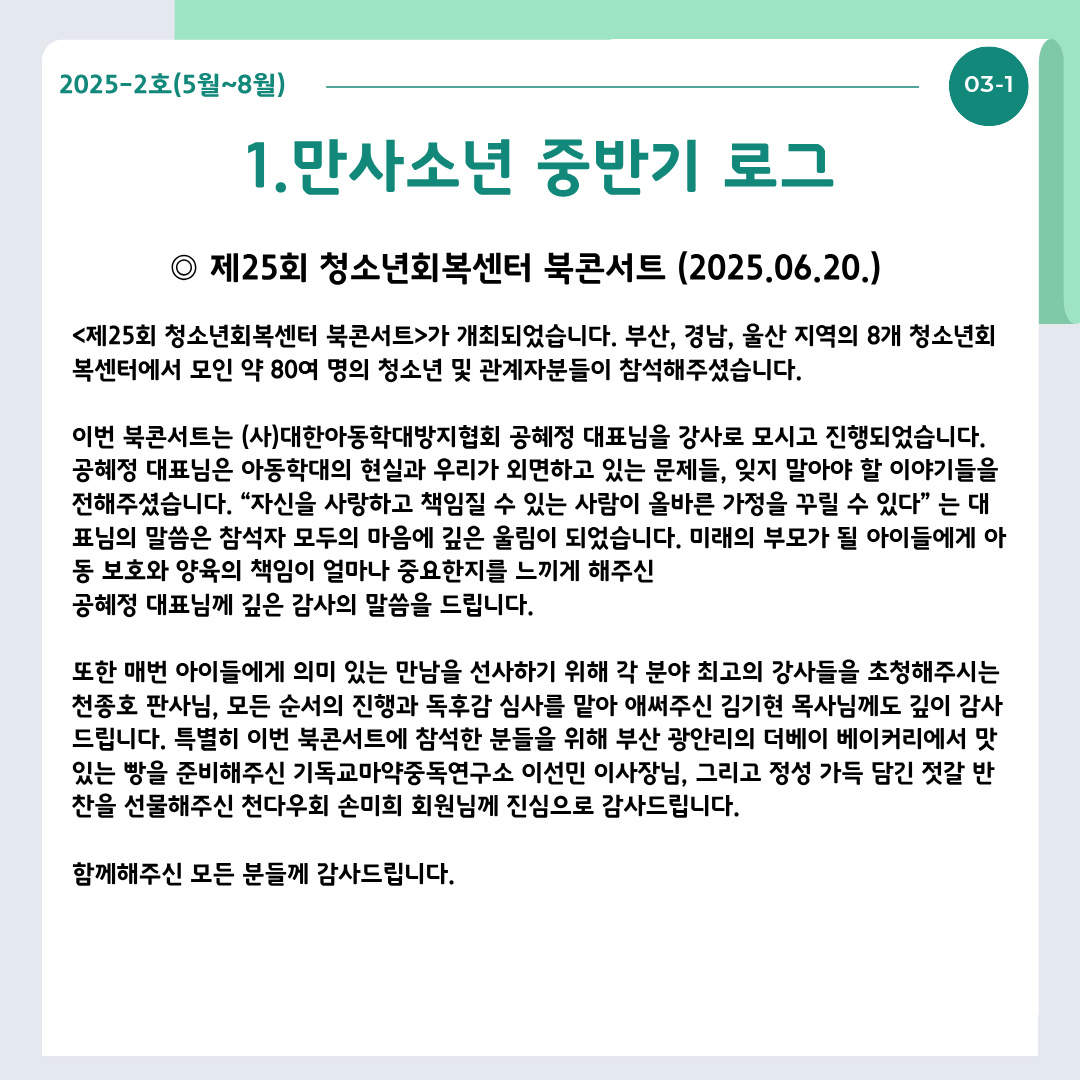 2025-2호(5월~8월)

03-1

1.만사소년 중반기 로그

◎ 제25회 청소년회복센터 북콘서트 (2025.06.20.)

<제25회 청소년회복센터 북콘서트>가 개최되었습니다. 부산, 경남, 울산 지역의 8개 청소년회복센터에서 모인 약 80여 명의 청소년 및 관계자분들이 참석해주셨습니다.

이번 북콘서트는 (사)대한아동학대방지협회 공혜정 대표님을 강사로 모시고 진행되었습니다. 공혜정 대표님은 아동학대의 현실과 우리가 외면하고 있는 문제들, 잊지 말아야 할 이야기들을 전해주셨습니다. "자신을 사랑하고 책임질 수 있는 사람이 올바른 가정을 꾸릴 수 있다" 는 대표님의 말씀은 참석자 모두의 마음에 깊은 울림이 되었습니다. 미래의 부모가 될 아이들에게 아동 보호와 양육의 책임이 얼마나 중요한지를 느끼게 해주신
공혜정 대표님께 깊은 감사의 말씀을 드립니다.

또한 매번 아이들에게 의미 있는 만남을 선사하기 위해 각 분야 최고의 강사들을 초청해주시는 천종호 판사님, 모든 순서의 진행과 독후감 심사를 맡아 애써주신 김기현 목사님께도 깊이 감사드립니다. 특별히 이번 북콘서트에 참석한 분들을 위해 부산 광안리의 더베이 베이커리에서 맛있는 빵을 준비해주신 기독교마약중독연구소 이선민 이사장님, 그리고 정성 가득 담긴 젓갈 반찬을 선물해주신 천다우회 손미희 회원님께 진심으로 감사드립니다.

함께해주신 모든 분들께 감사드립니다.